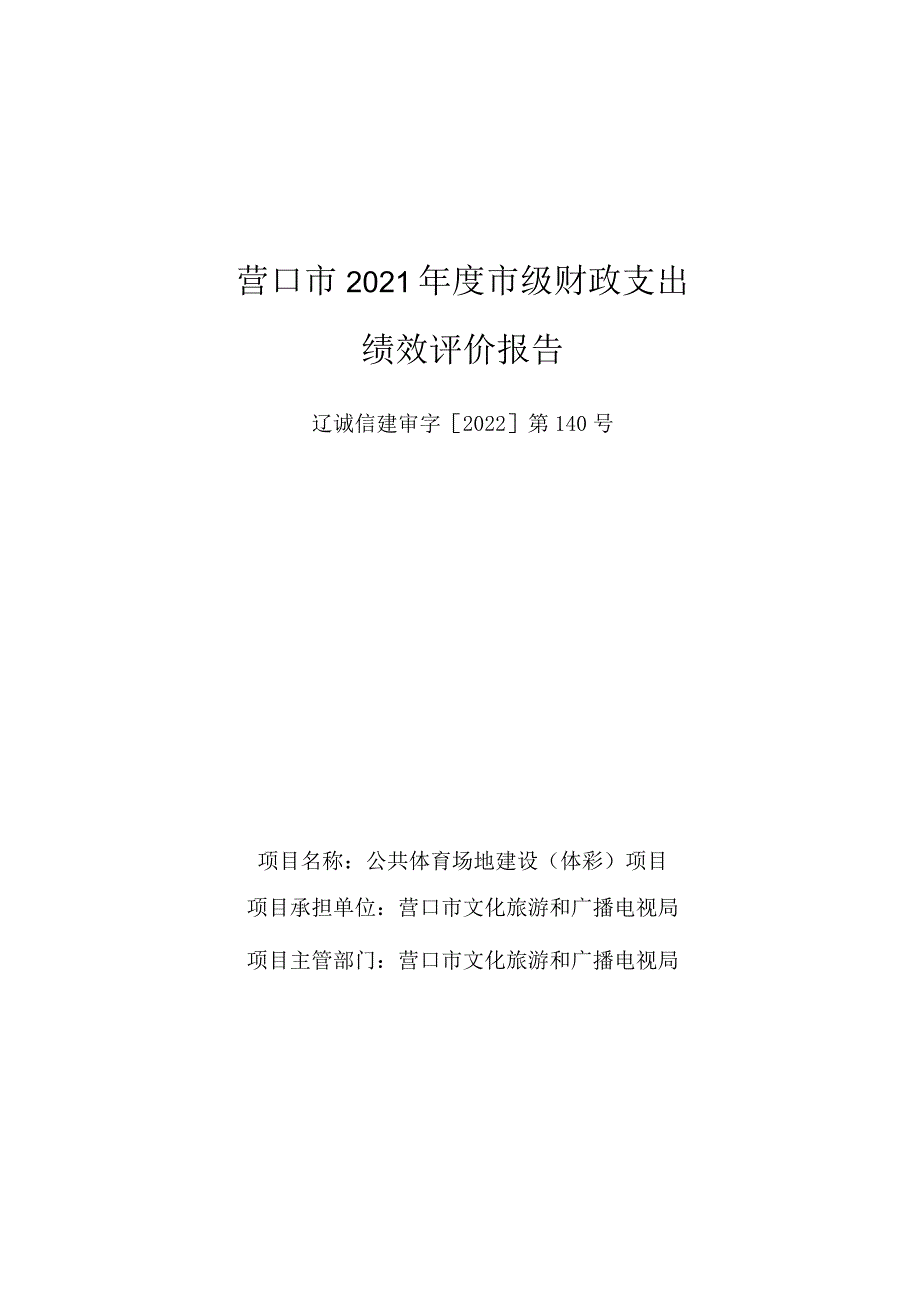 营口市2021年度市级财政支出

绩效评价报告

辽诚信建审字［2022］第140号

项目名称：公共体育场地建设（体彩）项目

项目承担单位：营口市文化旅游和广播电视局

项目主管部门：营口市文化旅游和广播电视局